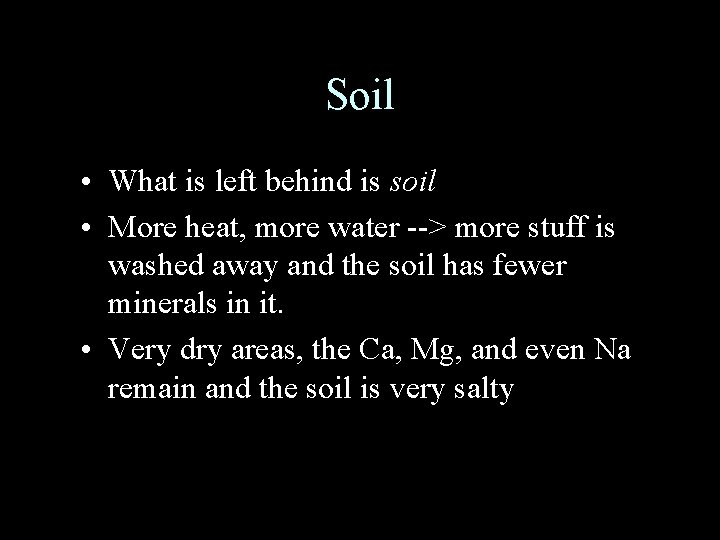 Soil

• What is left behind is soil
• More heat, more water --> more stuff is washed away and the soil has fewer minerals in it.
• Very dry areas, the Ca, Mg, and even Na remain and the soil is very salty